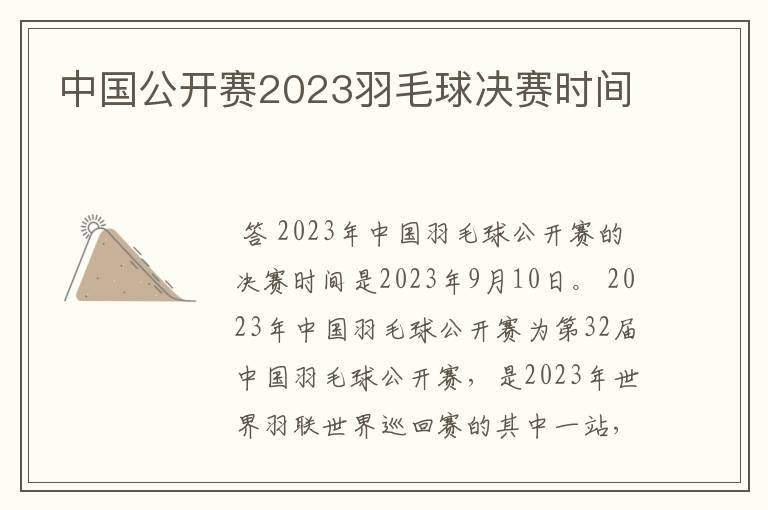 中国公开赛2023羽毛球决赛时间

答 2023年中国羽毛球公开赛的决赛时间是2023年9月10日。 2023年中国羽毛球公开赛为第32届中国羽毛球公开赛， 是2023年世界羽联世界巡回赛的其中一站，